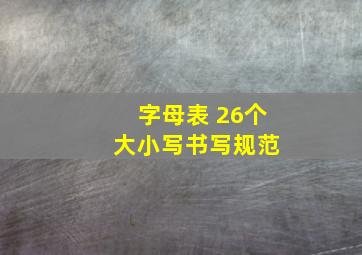 字母表 26个
大小写书写规范